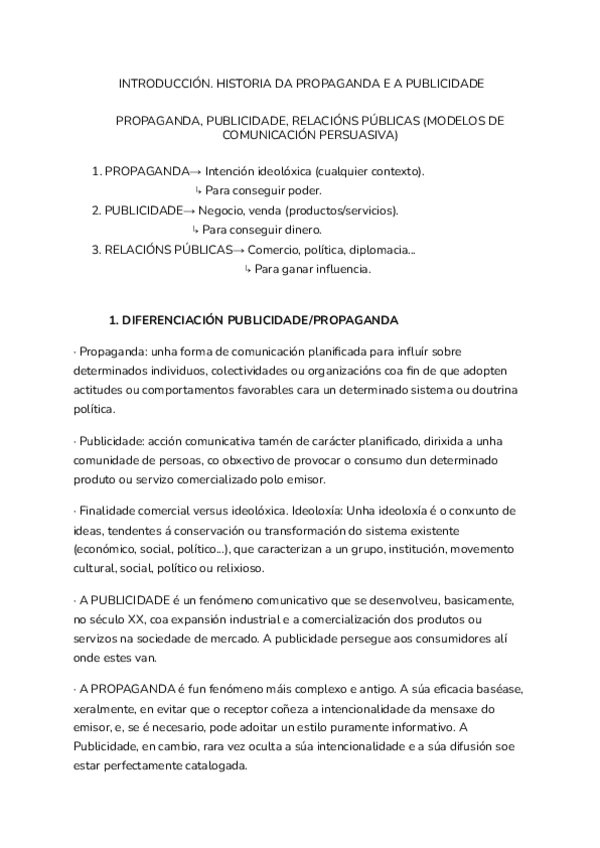 INTRODUCCIÓN. HISTORIA DA PROPAGANDA E A PUBLICIDADE

PROPAGANDA, PUBLICIDADE, RELACIÓNS PÚBLICAS (MODELOS DE COMUNICACIÓN PERSUASIVA)

1. PROPAGANDA→ Intención ideolóxica (cualquier contexto).
↳ Para conseguir poder.
2. PUBLICIDADE→ Negocio, venda (productos/servicios).
↳ Para conseguir dinero.
3. RELACIÓNS PÚBLICAS→ Comercio, política, diplomacia...
↳ Para ganar influencia.

1. DIFERENCIACIÓN PUBLICIDADE/PROPAGANDA

· Propaganda: unha forma de comunicación planificada para influír sobre determinados individuos, colectividades ou organizacións coa fin de que adopten actitudes ou comportamentos favorables cara un determinado sistema ou doutrina política.

· Publicidade: acción comunicativa tamén de carácter planificado, dirixida a unha comunidade de persoas, co obxectivo de provocar o consumo dun determinado produto ou servizo comercializado polo emisor.

· Finalidade comercial versus ideolóxica. Ideoloxía: Unha ideoloxía é o conxunto de ideas, tendentes á conservación ou transformación do sistema existente (económico, social, político...), que caracterizan a un grupo, institución, movemento cultural, social, político ou relixioso.

· A PUBLICIDADE é un fenómeno comunicativo que se desenvolveu, basicamente, no século XX, coa expansión industrial e a comercialización dos produtos ou servizos na sociedade de mercado. A publicidade persegue aos consumidores alí onde estes van.

· A PROPAGANDA é fun fenómeno máis complexo e antigo. A súa eficacia baséase, xeralmente, en evitar que o receptor coñeza a intencionalidade da mensaxe do emisor, e, se é necesario, pode adoitar un estilo puramente informativo. A Publicidade, en cambio, rara vez oculta a súa intencionalidade e a súa difusión soe estar perfectamente catalogada.